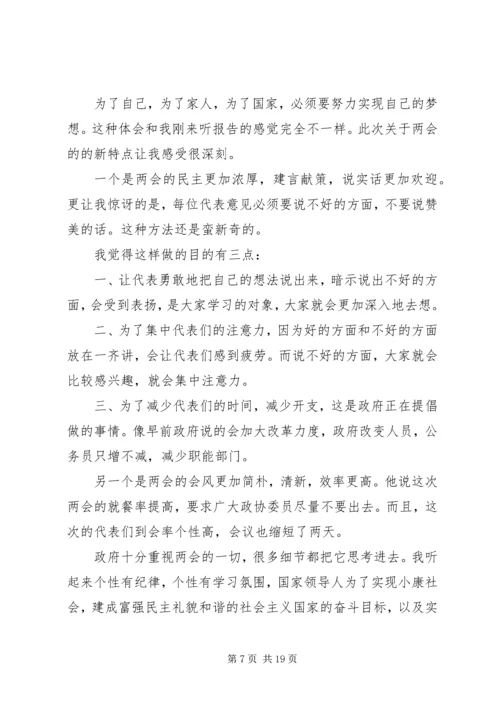 为了自己，为了家人，为了国家，必须要努力实现自己的梦想。这种体会和我刚来听报告的感觉完全不一样。此次关于两会的的新特点让我感受很深刻。

一个是两会的民主更加浓厚，建言献策，说实话更加欢迎。更让我惊讶的是，每位代表意见必须要说不好的方面，不要说赞美的话。这种方法还是蛮新奇的。

我觉得这样做的目的有三点：

一、让代表勇敢地把自己的想法说出来，暗示说出不好的方面，会受到表扬，是大家学习的对象，大家就会更加深入地去想。

二、为了集中代表们的注意力，因为好的方面和不好的方面放在一齐讲，会让代表们感到疲劳。而说不好的方面，大家就会比较感兴趣，就会集中注意力。

三、为了减少代表们的时间，减少开支，这是政府正在提倡做的事情。像早前政府说的会加大改革力度，政府改变人员，公务员只增不减，减少职能部门。

另一个是两会的会风更加简朴，清新，效率更高。他说这次两会的就餐率提高，要求广大政协委员尽量不要出去。而且，这次的代表们到会率个性高，会议也缩短了两天。

政府十分重视两会的一切，很多细节都把它思考进去。我听起来个性有纪律，个性有学习氛围，国家领导人为了实现小康社会，建成富强民主礼貌和谐的社会主义国家的奋斗目标，以及实

第 7 页 共 19 页